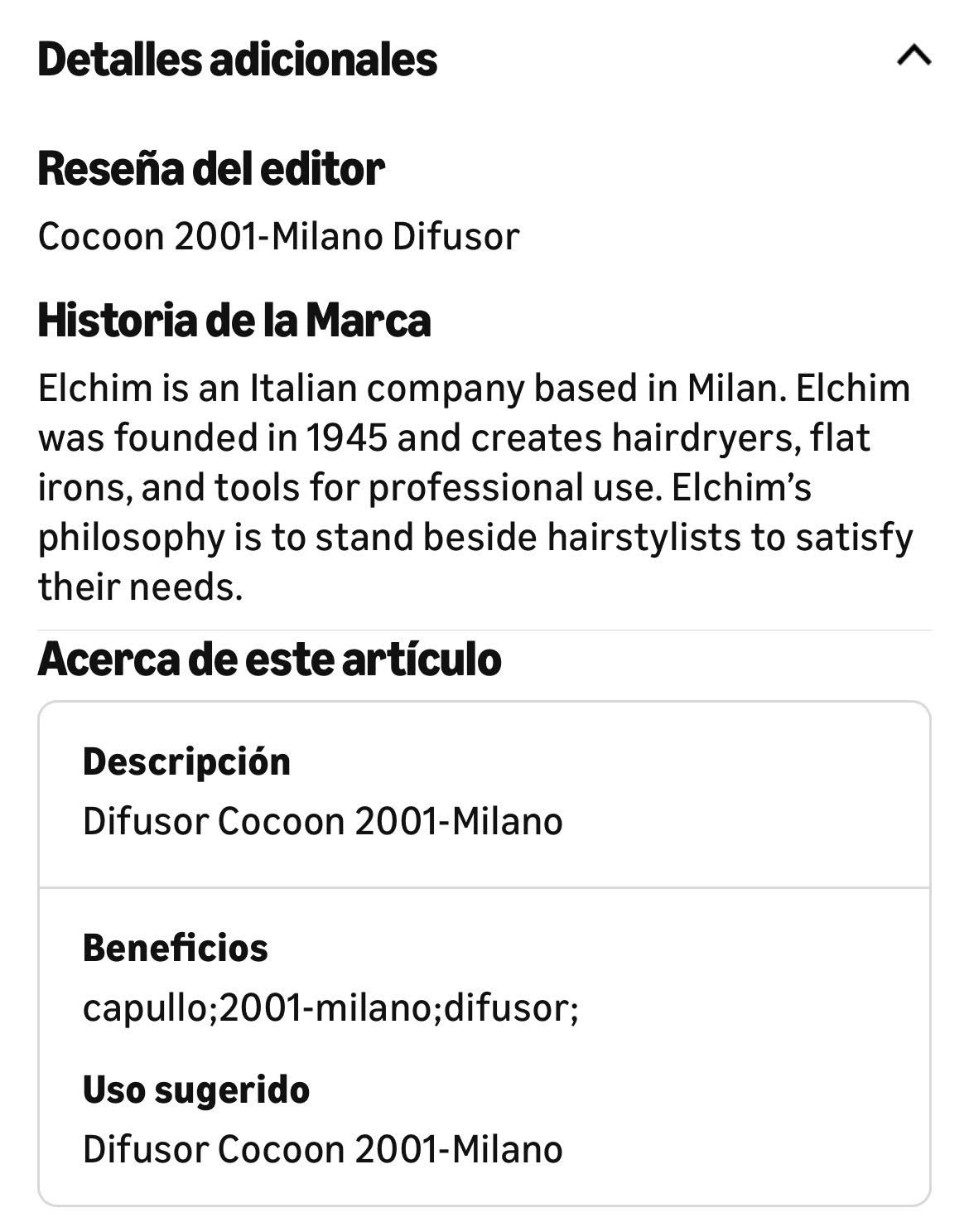 Detalles adicionales

Reseña del editor

Cocoon 2001-Milano Difusor

Historia de la Marca

Elchim is an Italian company based in Milan. Elchim was founded in 1945 and creates hairdryers, flat irons, and tools for professional use. Elchim's philosophy is to stand beside hairstylists to satisfy their needs.

Acerca de este artículo

Descripción

Difusor Cocoon 2001-Milano

Beneficios

capullo;2001-milano;difusor;

Uso sugerido

Difusor Cocoon 2001-Milano